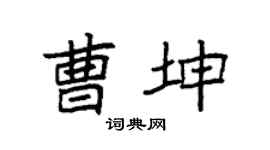 曹坤

词典网